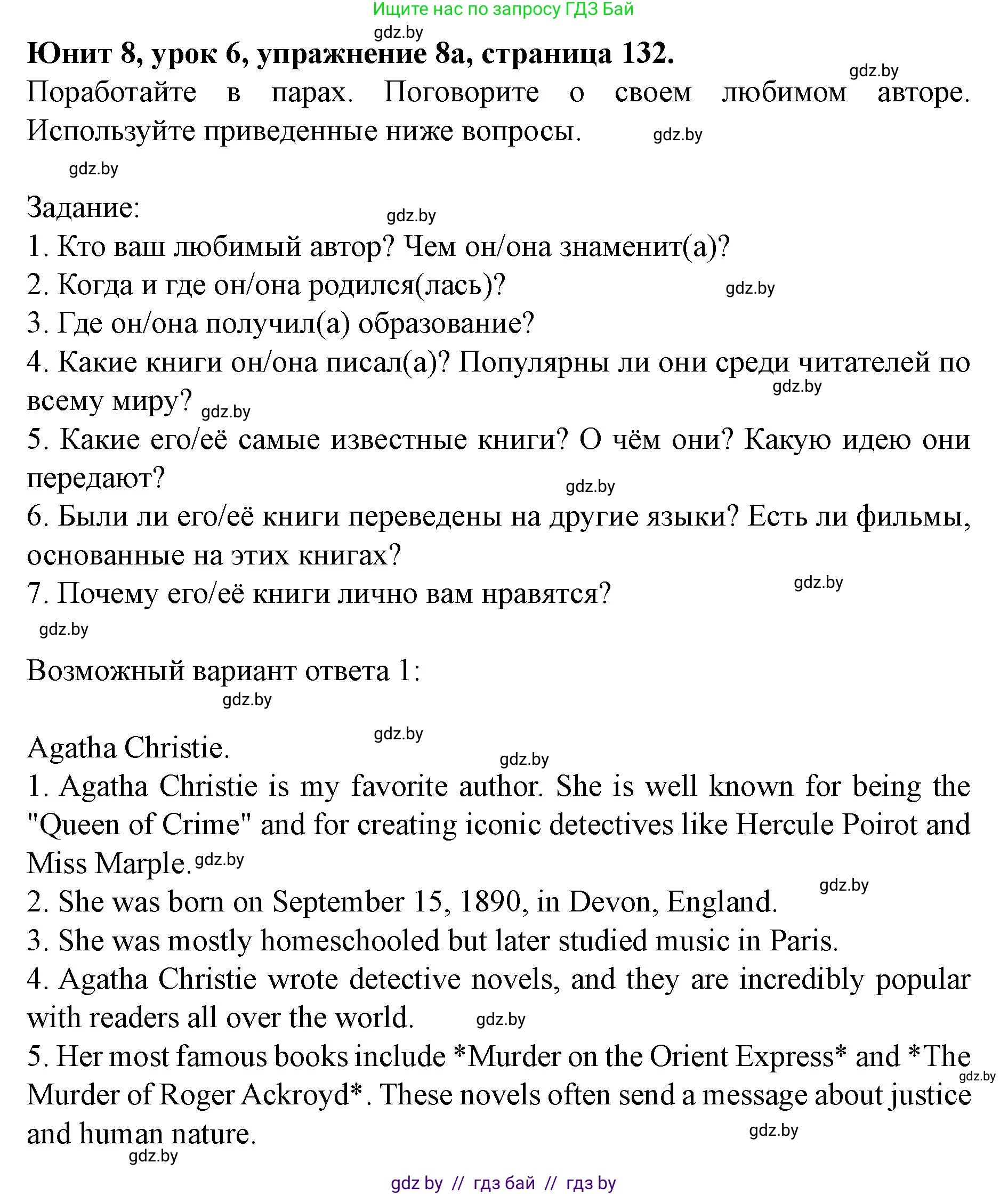 Ищите нас по запросу ГДЗ Бай
gdz.by
Юнит 8, урок 6, упражнение 8а, страница 132.
gdz.by
Поработайте в парах. Поговорите о своем любимом авторе. Используйте приведенные ниже вопросы. gdz.by

gdz.by

Задание:
gdz.by
1. Кто ваш любимый автор? Чем он/она знаменит(а)?
2. Когда и где он/она родился(лась)? gdz.by
3. Где он/она получил(а) образование?
4. Какие книги он/она писал(а)? Популярны ли они среди читателей по всему миру? gdz.by gdz.by
5. Какие его/её самые известные книги? О чём они? Какую идею они передают? gdz.by
6. Были ли его/её книги переведены на другие языки? Есть ли фильмы, основанные на этих книгах?
7. Почему его/её книги лично вам нравятся? gdz.by
gdz.by

Возможный вариант ответа 1:
gdz.by

gdz.by
Agatha Christie.
gdz.by
1. Agatha Christie is my favorite author. She is well known for being the "Queen of Crime" and for creating iconic detectives like Hercule Poirot and Miss Marple. gdz.by
gdz.by
2. She was born on September 15, 1890, in Devon, England.
3. She was mostly homeschooled but later studied music in Paris.
4. Agatha Christie wrote detective novels, and they are incredibly popular with readers all over the world. gdz.by
5. Her most famous books include *Murder on the Orient Express* and *The Murder of Roger Ackroyd*. These novels often send a message about justice and human nature. gdz.by
gdz.by
gdz.by

gdz by // гдз бай // гдз by